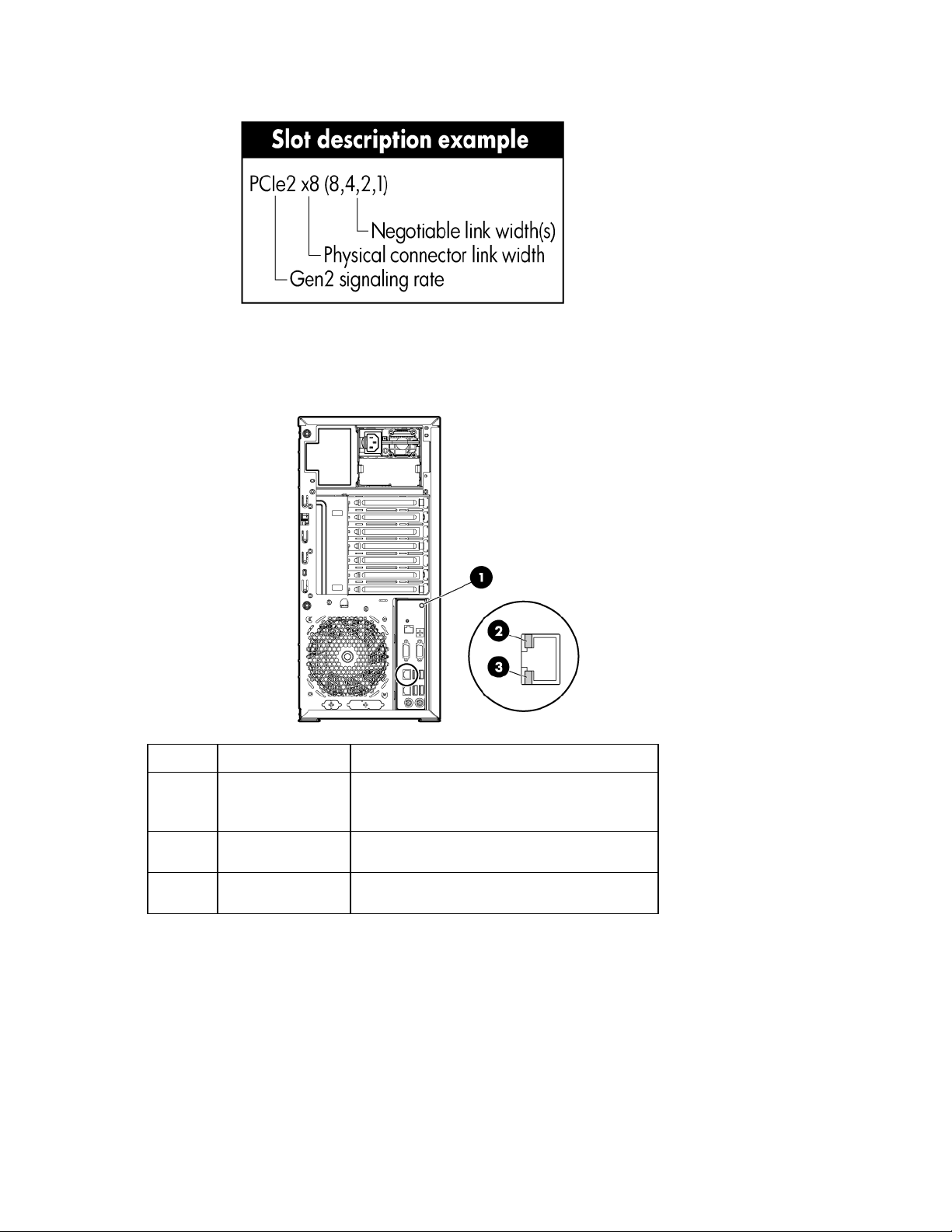 Slot description example

PCIe2 x8 (8,4,2,1)

Negotiable link width(s)

Physical connector link width

Gen2 signaling rate

1

2

3